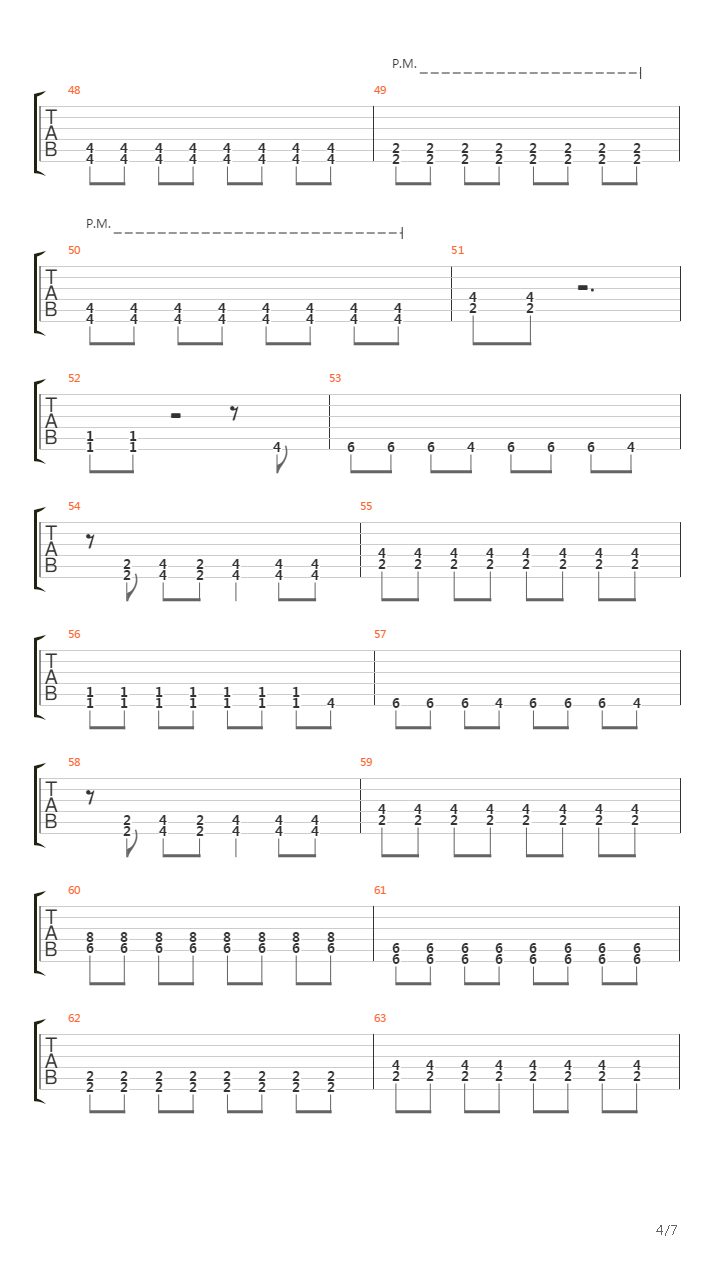 P.M.

48
T
A
B
4 4 4 4 4 4 4 4
4 4 4 4 4 4 4 4

49
2 2 2 2 2 2 2 2
2 2 2 2 2 2 2 2

P.M.

50
T
A
B
4 4 4 4 4 4 4 4
4 4 4 4 4 4 4 4

51
4 4
2 2

52
T
A
B
1 1
1 1
4

53
6 6 6 4 6 6 6 4

54
T
A
B
2 4 2 4 4 4
2 4 2 4 4 4

55
4 4 4 4 4 4 4 4
2 2 2 2 2 2 2 2

56
T
A
B
1 1 1 1 1 1 1
1 1 1 1 1 1 1 4

57
6 6 6 4 6 6 6 4

58
T
A
B
2 4 2 4 4 4
2 4 2 4 4 4

59
4 4 4 4 4 4 4 4
2 2 2 2 2 2 2 2

60
T
A
B
8 8 8 8 8 8 8 8
6 6 6 6 6 6 6 6

61
6 6 6 6 6 6 6 6
6 6 6 6 6 6 6 6

62
T
A
B
2 2 2 2 2 2 2 2
2 2 2 2 2 2 2 2

63
4 4 4 4 4 4 4 4
2 2 2 2 2 2 2 2

4/7